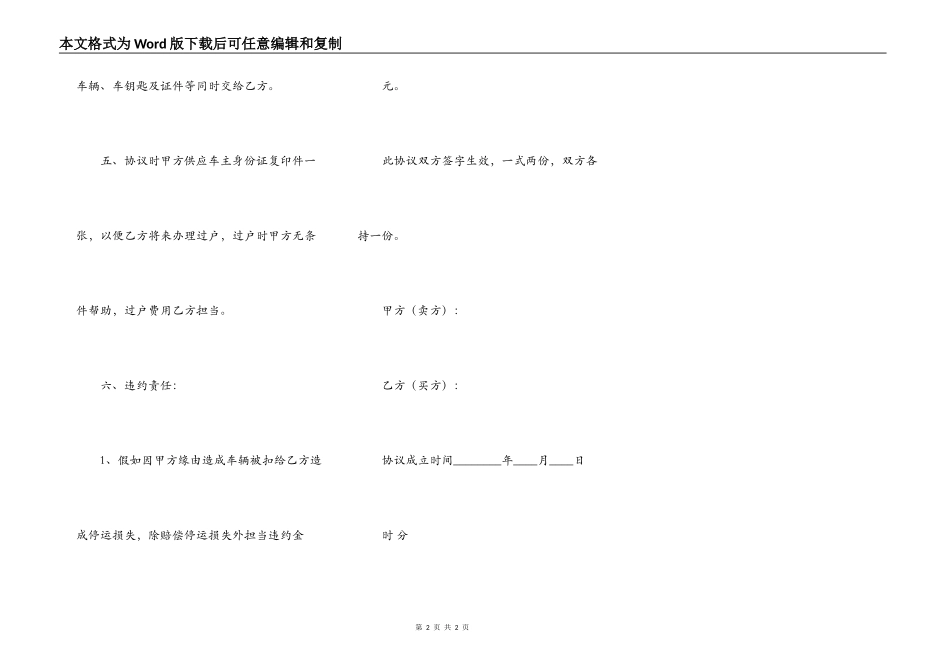 本文格式为Word版下载后可任意编辑和复制

车辆、车钥匙及证件等同时交给乙方。

五、协议时甲方供应车主身份证复印件一张，以便乙方将来办理过户，过户时甲方无条件帮助，过户费用乙方担当。

六、违约责任:

1、假如因甲方缘由造成车辆被扣给乙方造成停运损失，除赔偿停运损失外担当违约金

元。

此协议双方签字生效，一式两份，双方各持一份。

甲方（卖方）：

乙方（买方）：

协议成立时间________年____月____日

时 分

第 2 页 共 2 页